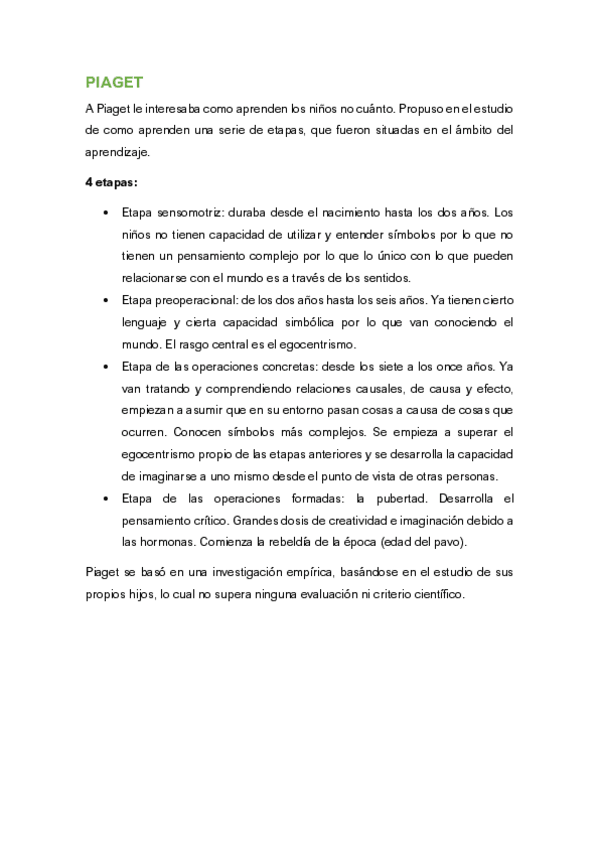 PIAGET

A Piaget le interesaba como aprenden los niños no cuánto. Propuso en el estudio de como aprenden una serie de etapas, que fueron situadas en el ámbito del aprendizaje.

4 etapas:

• Etapa sensomotriz: duraba desde el nacimiento hasta los dos años. Los niños no tienen capacidad de utilizar y entender símbolos por lo que no tienen un pensamiento complejo por lo que lo único con lo que pueden relacionarse con el mundo es a través de los sentidos.
• Etapa preoperacional: de los dos años hasta los seis años. Ya tienen cierto lenguaje y cierta capacidad simbólica por lo que van conociendo el mundo. El rasgo central es el egocentrismo.
• Etapa de las operaciones concretas: desde los siete a los once años. Ya van tratando y comprendiendo relaciones causales, de causa y efecto, empiezan a asumir que en su entorno pasan cosas a causa de cosas que ocurren. Conocen símbolos más complejos. Se empieza a superar el egocentrismo propio de las etapas anteriores y se desarrolla la capacidad de imaginarse a uno mismo desde el punto de vista de otras personas.
• Etapa de las operaciones formadas: la pubertad. Desarrolla el pensamiento crítico. Grandes dosis de creatividad e imaginación debido a las hormonas. Comienza la rebeldía de la época (edad del pavo).

Piaget se basó en una investigación empírica, basándose en el estudio de sus propios hijos, lo cual no supera ninguna evaluación ni criterio científico.